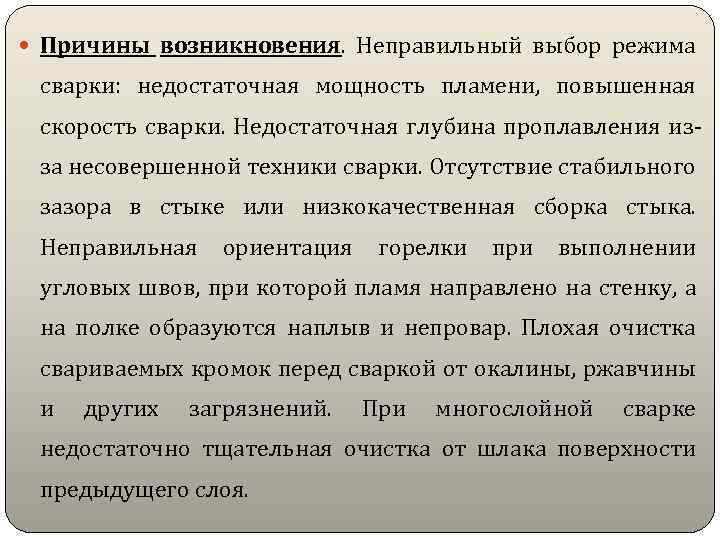 Причины возникновения. Неправильный выбор режима сварки: недостаточная мощность пламени, повышенная скорость сварки. Недостаточная глубина проплавления из-за несовершенной техники сварки. Отсутствие стабильного зазора в стыке или низкокачественная сборка стыка. Неправильная ориентация горелки при выполнении угловых швов, при которой пламя направлено на стенку, а на полке образуются наплыв и непровар. Плохая очистка свариваемых кромок перед сваркой от окалины, ржавчины и других загрязнений. При многослойной сварке недостаточно тщательная очистка от шлака поверхности предыдущего слоя.